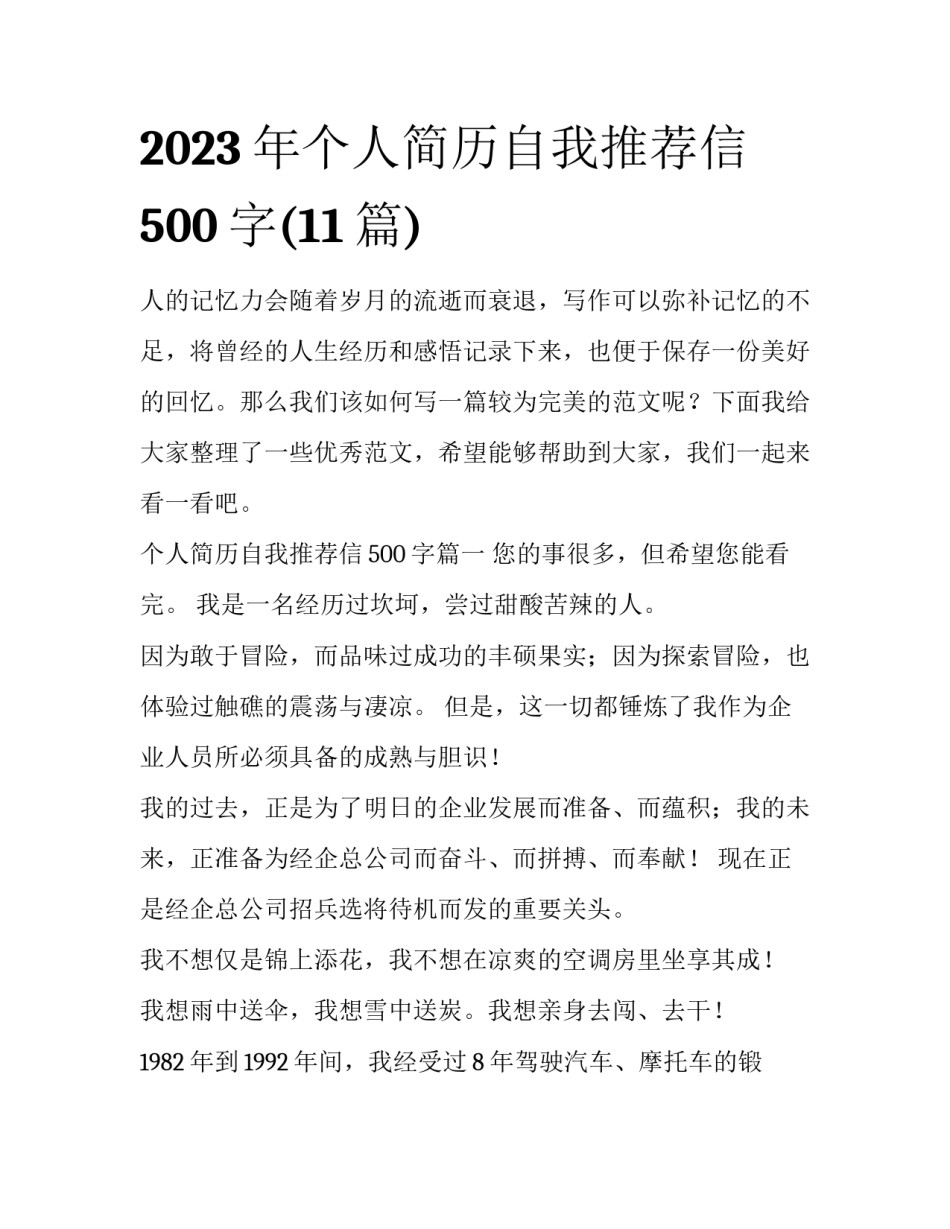 2023 年个人简历自我推荐信 500 字(11 篇)

人的记忆力会随着岁月的流逝而衰退，写作可以弥补记忆的不足，将曾经的人生经历和感悟记录下来，也便于保存一份美好的回忆。那么我们该如何写一篇较为完美的范文呢？下面我给大家整理了一些优秀范文，希望能够帮助到大家，我们一起来看一看吧。

个人简历自我推荐信 500 字篇一 您的事很多，但希望您能看完。 我是一名经历过坎坷，尝过甜酸苦辣的人。

因为敢于冒险，而品味过成功的丰硕果实；因为探索冒险，也体验过触礁的震荡与凄凉。 但是，这一切都锤炼了我作为企业人员所必须具备的成熟与胆识！

我的过去，正是为了明日的企业发展而准备、而蕴积；我的未来，正准备为经企总公司而奋斗、而拼搏、而奉献！ 现在正是经企总公司招兵选将待机而发的重要关头。

我不想仅是锦上添花，我不想在凉爽的空调房里坐享其成！

我想雨中送伞，我想雪中送炭。我想亲身去闯、去干！

1982 年到 1992 年间，我经受过 8 年驾驶汽车、摩托车的锻